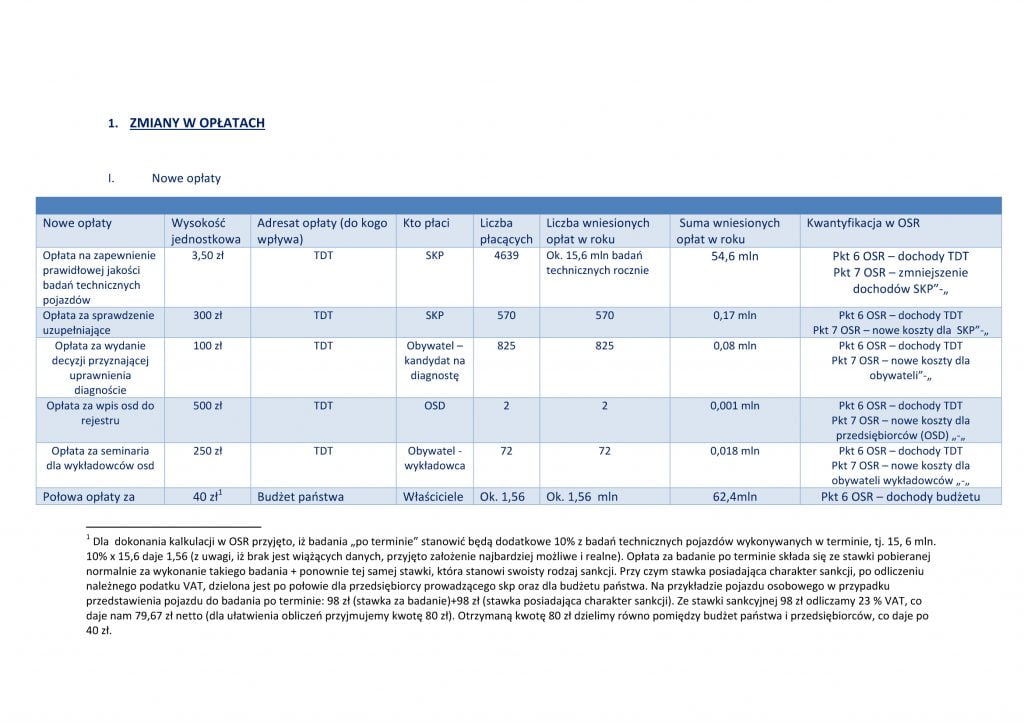 1. ZMIANY W OPŁATACH

I. Nowe opłaty

| Nowe opłaty | Wysokość jednostkowa | Adresat opłaty (do kogo wpływa) | Kto płaci | Liczba płacących | Liczba wniesionych opłat w roku | Suma wniesionych opłat w roku | Kwantyfikacja w OSR |
|---|---|---|---|---|---|---|---|
| Opłata na zapewnienie prawidłowej jakości badań technicznych pojazdów | 3,50 zł | TDT | SKP | 4639 | Ok. 15,6 mln badań technicznych rocznie | 54,6 mln | Pkt 6 OSR – dochody TDT Pkt 7 OSR – zmniejszenie dochodów SKP"-„ |
| Opłata za sprawdzenie uzupełniające | 300 zł | TDT | SKP | 570 | 570 | 0,17 mln | Pkt 6 OSR – dochody TDT Pkt 7 OSR – nowe koszty dla SKP"-„ |
| Opłata za wydanie decyzji przyznającej uprawnienia diagnoście | 100 zł | TDT | Obywatel – kandydat na diagnostę | 825 | 825 | 0,08 mln | Pkt 6 OSR – dochody TDT Pkt 7 OSR – nowe koszty dla obywateli"-„ |
| Opłata za wpis osd do rejestru | 500 zł | TDT | OSD | 2 | 2 | 0,001 mln | Pkt 6 OSR – dochody TDT Pkt 7 OSR – nowe koszty dla przedsiębiorców (OSD) „-„ |
| Opłata za seminaria dla wykładowców osd | 250 zł | TDT | Obywatel - wykładowca | 72 | 72 | 0,018 mln | Pkt 6 OSR – dochody TDT Pkt 7 OSR – nowe koszty dla obywateli wykładowców „-„ |
| Połowa opłaty za | 40 zł$^{1}$ | Budżet państwa | Właściciele | Ok. 1,56 | Ok. 1,56 mln | 62,4mln | Pkt 6 OSR – dochody budżetu |

$^{1}$ Dla dokonania kalkulacji w OSR przyjęto, iż badania „po terminie" stanowić będą dodatkowe 10% z badań technicznych pojazdów wykonywanych w terminie, tj. 15, 6 mln. 10% x 15,6 daje 1,56 (z uwagi, iż brak jest wiążących danych, przyjęto założenie najbardziej możliwe i realne). Opłata za badanie po terminie składa się ze stawki pobieranej normalnie za wykonanie takiego badania + ponownie tej samej stawki, która stanowi swoisty rodzaj sankcji. Przy czym stawka posiadająca charakter sankcji, po odliczeniu należnego podatku VAT, dzielona jest po połowie dla przedsiębiorcy prowadzącego skp oraz dla budżetu państwa. Na przykładzie pojazdu osobowego w przypadku przedstawienia pojazdu do badania po terminie: 98 zł (stawka za badanie)+98 zł (stawka posiadająca charakter sankcji). Ze stawki sankcyjnej 98 zł odliczamy 23 % VAT, co daje nam 79,67 zł netto (dla ułatwienia obliczeń przyjmujemy kwotę 80 zł). Otrzymaną kwotę 80 zł dzielimy równo pomiędzy budżet państwa i przedsiębiorców, co daje po 40 zł.